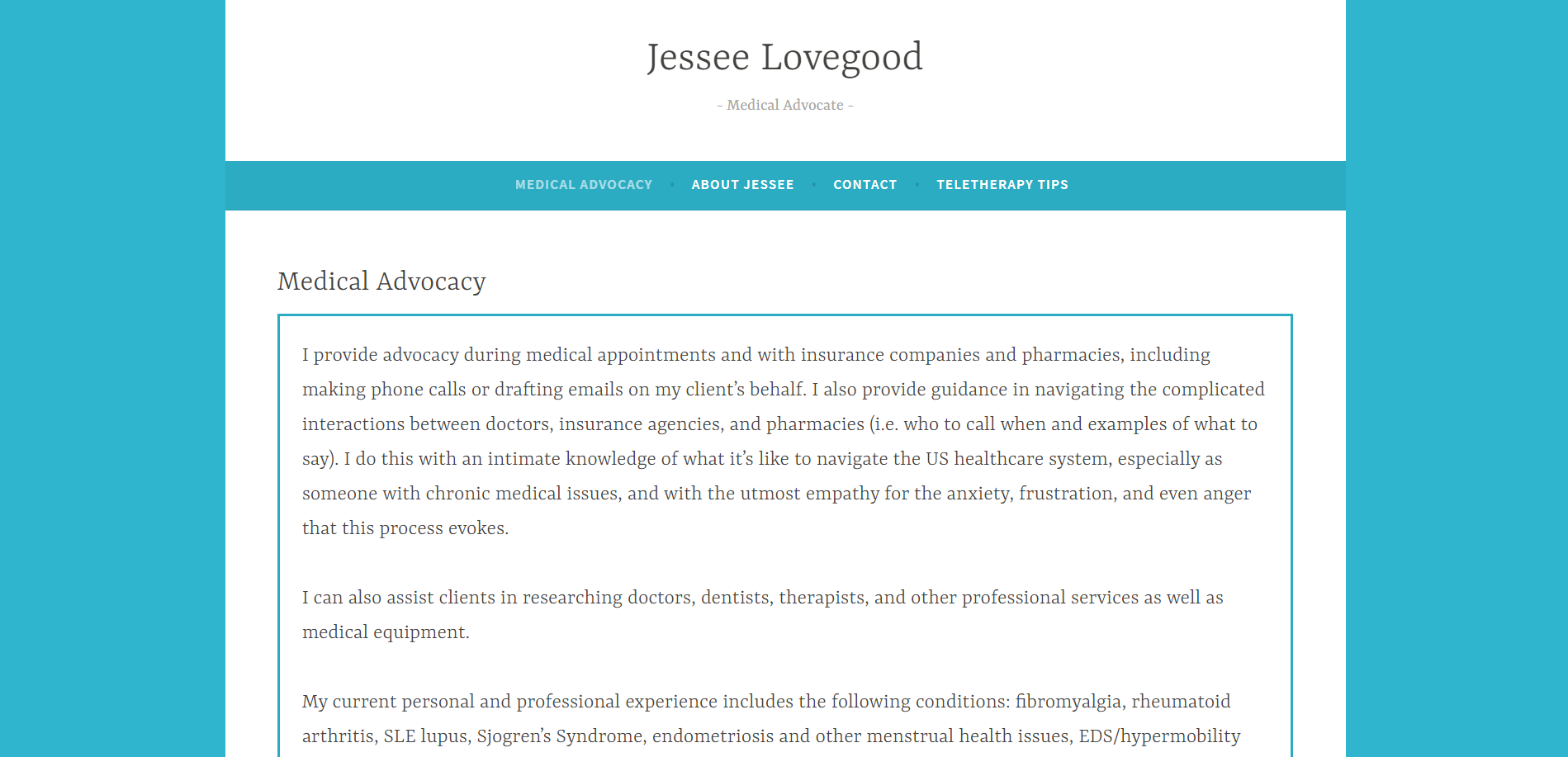 Jessee Lovegood

- Medical Advocate -

MEDICAL ADVOCACY • ABOUT JESSEE • CONTACT • TELETHERAPY TIPS

Medical Advocacy

I provide advocacy during medical appointments and with insurance companies and pharmacies, including making phone calls or drafting emails on my client's behalf. I also provide guidance in navigating the complicated interactions between doctors, insurance agencies, and pharmacies (i.e. who to call when and examples of what to say). I do this with an intimate knowledge of what it's like to navigate the US healthcare system, especially as someone with chronic medical issues, and with the utmost empathy for the anxiety, frustration, and even anger that this process evokes.

I can also assist clients in researching doctors, dentists, therapists, and other professional services as well as medical equipment.

My current personal and professional experience includes the following conditions: fibromyalgia, rheumatoid arthritis, SLE lupus, Sjogren's Syndrome, endometriosis and other menstrual health issues, EDS/hypermobility